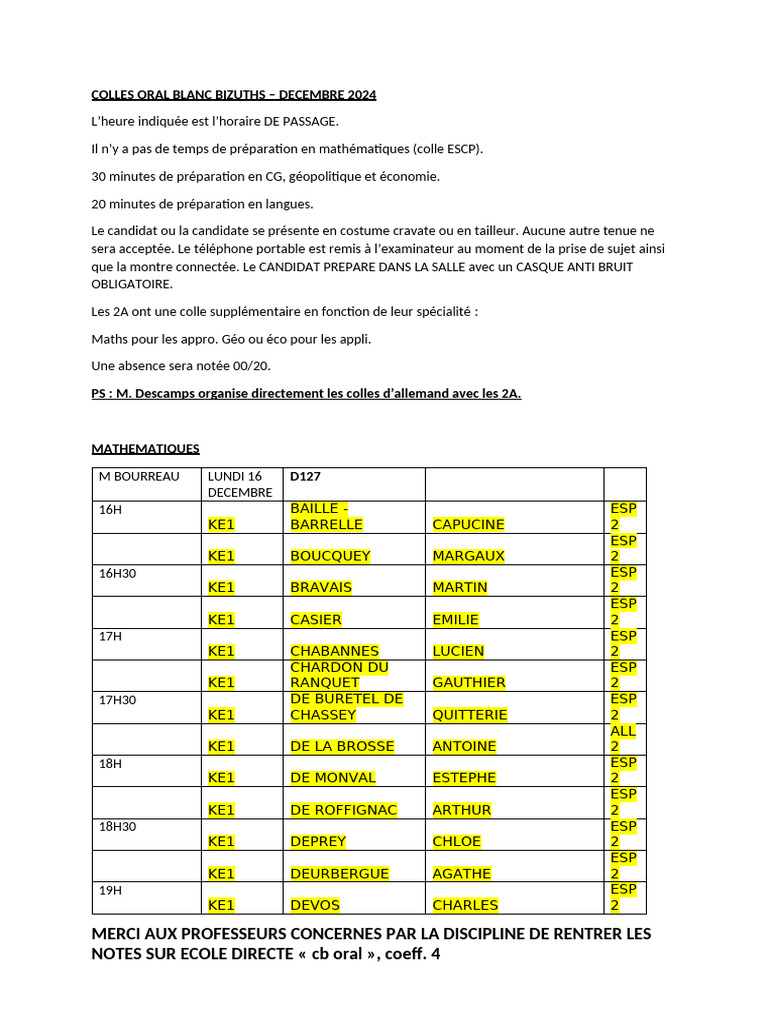 COLLES ORAL BLANC BIZUTHS – DECEMBRE 2024

L'heure indiquée est l'horaire DE PASSAGE.

Il n'y a pas de temps de préparation en mathématiques (colle ESCP).

30 minutes de préparation en CG, géopolitique et économie.

20 minutes de préparation en langues.

Le candidat ou la candidate se présente en costume cravate ou en tailleur. Aucune autre tenue ne sera acceptée. Le téléphone portable est remis à l'examinateur au moment de la prise de sujet ainsi que la montre connectée. Le CANDIDAT PREPARE DANS LA SALLE avec un CASQUE ANTI BRUIT OBLIGATOIRE.

Les 2A ont une colle supplémentaire en fonction de leur spécialité :

Maths pour les appro. Géo ou éco pour les appli.

Une absence sera notée 00/20.

PS : M. Descamps organise directement les colles d'allemand avec les 2A.

MATHEMATIQUES

| M BOURREAU | LUNDI 16 DECEMBRE | D127 | | |
|---|---|---|---|---|
| 16H | KE1 | BAILLE - BARRELLE | CAPUCINE | ESP 2 |
| | KE1 | BOUCQUEY | MARGAUX | ESP 2 |
| 16H30 | KE1 | BRAVAIS | MARTIN | ESP 2 |
| | KE1 | CASIER | EMILIE | ESP 2 |
| 17H | KE1 | CHABANNES | LUCIEN | ESP 2 |
| | KE1 | CHARDON DU RANQUET | GAUTHIER | ESP 2 |
| 17H30 | KE1 | DE BURETEL DE CHASSEY | QUITTERIE | ESP 2 |
| | KE1 | DE LA BROSSE | ANTOINE | ALL 2 |
| 18H | KE1 | DE MONVAL | ESTEPHE | ESP 2 |
| | KE1 | DE ROFFIGNAC | ARTHUR | ESP 2 |
| 18H30 | KE1 | DEPREY | CHLOE | ESP 2 |
| | KE1 | DEURBERGUE | AGATHE | ESP 2 |
| 19H | KE1 | DEVOS | CHARLES | ESP 2 |

MERCI AUX PROFESSEURS CONCERNES PAR LA DISCIPLINE DE RENTRER LES NOTES SUR ECOLE DIRECTE « cb oral », coeff. 4